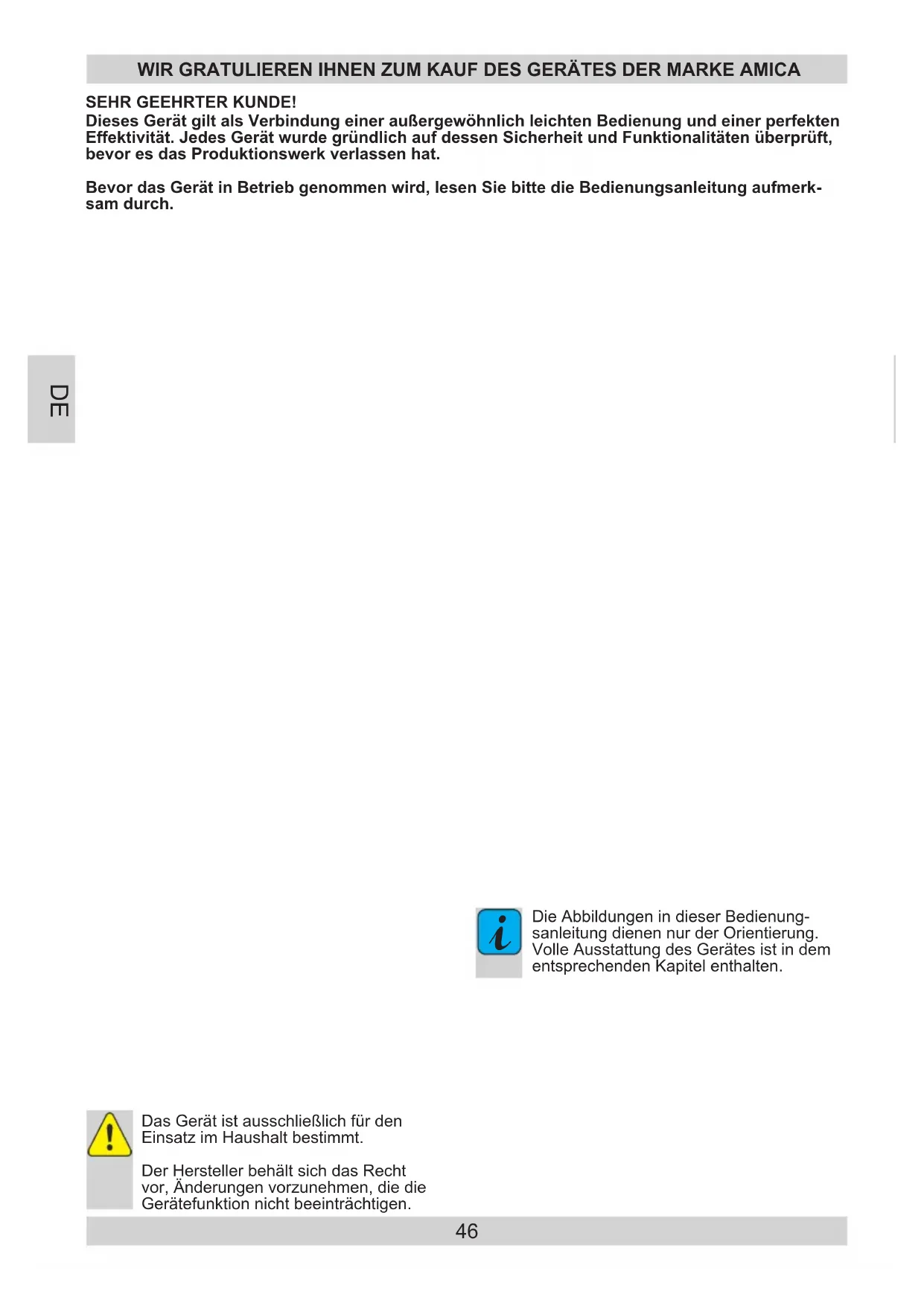 WIR GRATULIEREN IHNEN ZUM KAUF DES GERÄTES DER MARKE AMICA

SEHR GEEHRTER KUNDE!
Dieses Gerät gilt als Verbindung einer außergewöhnlich leichten Bedienung und einer perfekten Effektivität. Jedes Gerät wurde gründlich auf dessen Sicherheit und Funktionalitäten überprüft, bevor es das Produktionswerk verlassen hat.

Bevor das Gerät in Betrieb genommen wird, lesen Sie bitte die Bedienungsanleitung aufmerksam durch.

DE

Die Abbildungen in dieser Bedienungsanleitung dienen nur der Orientierung. Volle Ausstattung des Gerätes ist in dem entsprechenden Kapitel enthalten.

Das Gerät ist ausschließlich für den Einsatz im Haushalt bestimmt.

Der Hersteller behält sich das Recht vor, Änderungen vorzunehmen, die die Gerätefunktion nicht beeinträchtigen.

46